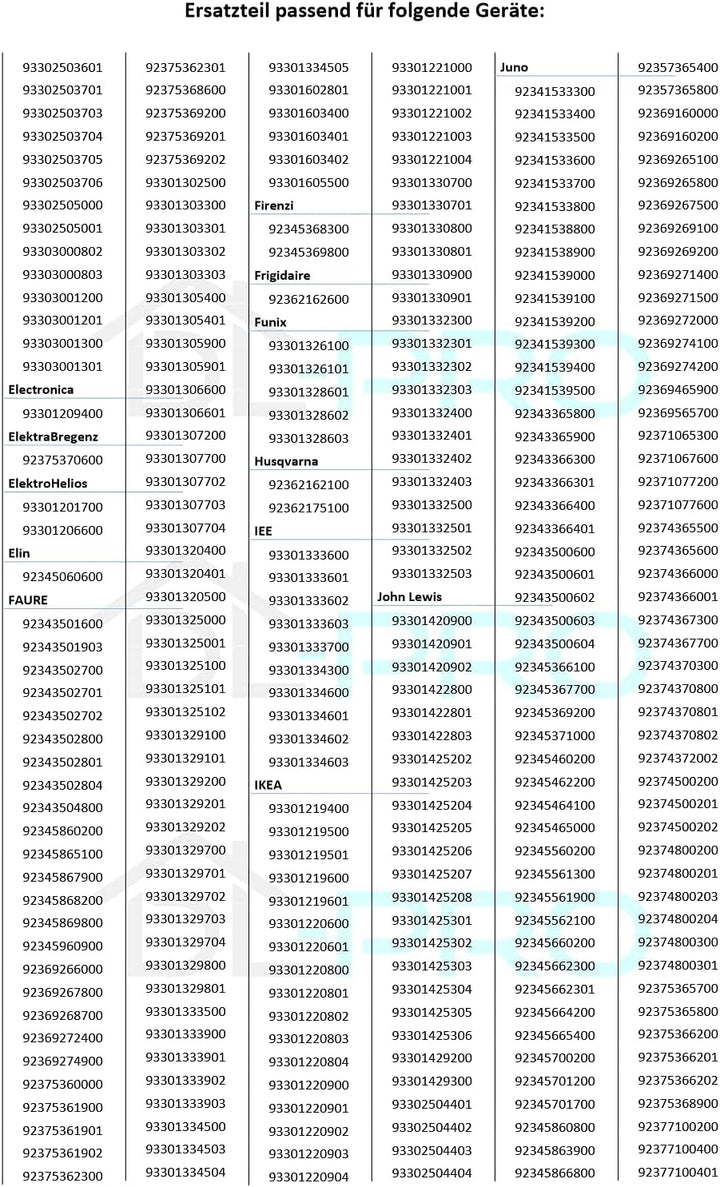 Ersatzteil passend für folgende Geräte:

93302503601
93302503701
93302503703
93302503704
93302503705
93302503706
93302505000
93302505001
93303000802
93303000803
93303001200
93303001201
93303001300
93303001301
Electronica
93301209400
ElektraBregenz
92375370600
ElektroHelios
93301201700
93301206600
Elin
92345060600
FAURE
92343501600
92343501903
92343502700
92343502701
92343502702
92343502800
92343502801
92343502804
92343504800
92345860200
92345865100
92345867900
92345868200
92345869800
92345960900
92369266000
92369267800
92369268700
92369272400
92369274900
92375360000
92375361900
92375361901
92375361902
92375362300

92375362301
92375368600
92375369200
92375369201
92375369202
93301302500
93301303300
93301303301
93301303302
93301303303
93301305400
93301305401
93301305900
93301305901
93301306600
93301306601
93301307200
93301307700
93301307702
93301307703
93301307704
93301320400
93301320401
93301320500
93301325000
93301325001
93301325100
93301325101
93301325102
93301329100
93301329101
93301329200
93301329201
93301329202
93301329700
93301329701
93301329702
93301329703
93301329704
93301329800
93301329801
93301333500
93301333900
93301333901
93301333902
93301333903
93301334500
93301334503
93301334504

93301334505
93301602801
93301603400
93301603401
93301603402
93301605500
Firenzi
92345368300
92345369800
Frigidaire
92362162600
Funix
93301326100
93301326101
93301328601
93301328602
93301328603
Husqvarna
92362162100
92362175100
IEE
93301333600
93301333601
93301333602
93301333603
93301333700
93301334300
93301334600
93301334601
93301334602
93301334603
IKEA
93301219400
93301219500
93301219501
93301219600
93301219601
93301220600
93301220601
93301220800
93301220801
93301220802
93301220803
93301220804
93301220900
93301220901
93301220902
93301220903
93301220904

93301221000
93301221001
93301221002
93301221003
93301221004
93301330700
93301330701
93301330800
93301330801
93301330900
93301330901
93301332300
93301332301
93301332302
93301332303
93301332400
93301332401
93301332402
93301332403
93301332500
93301332501
93301332502
93301332503
John Lewis
93301420900
93301420901
93301420902
93301422800
93301422801
93301422803
93301425202
93301425203
93301425204
93301425205
93301425206
93301425207
93301425208
93301425301
93301425302
93301425303
93301425304
93301425305
93301425306
93301429200
93301429300
93302504401
93302504402
93302504403
93302504404

Juno
92341533300
92341533400
92341533500
92341533600
92341533700
92341533800
92341538800
92341538900
92341539000
92341539100
92341539200
92341539300
92341539400
92341539500
92343365800
92343365900
92343366300
92343366301
92343366400
92343366401
92343500600
92343500601
92343500602
92343500603
92343500604
92345366100
92345367700
92345369200
92345371000
92345460200
92345462200
92345464100
92345465000
92345560200
92345561300
92345561900
92345562100
92345660200
92345662300
92345662301
92345664200
92345665400
92345700200
92345701200
92345701700
92345860800
92345863900
92345866800

92357365400
92357365800
92369160000
92369160200
92369265100
92369265800
92369267500
92369269100
92369269200
92369271400
92369271500
92369272000
92369274100
92369274200
92369465900
92369565700
92371065300
92371067600
92371077200
92371077600
92374365500
92374365600
92374366000
92374366001
92374367300
92374367700
92374370300
92374370800
92374370801
92374370802
92374372002
92374500200
92374500201
92374500202
92374800200
92374800201
92374800203
92374800204
92374800300
92374800301
92375365700
92375365800
92375366200
92375366201
92375366202
92375368900
92377100200
92377100400
92377100401